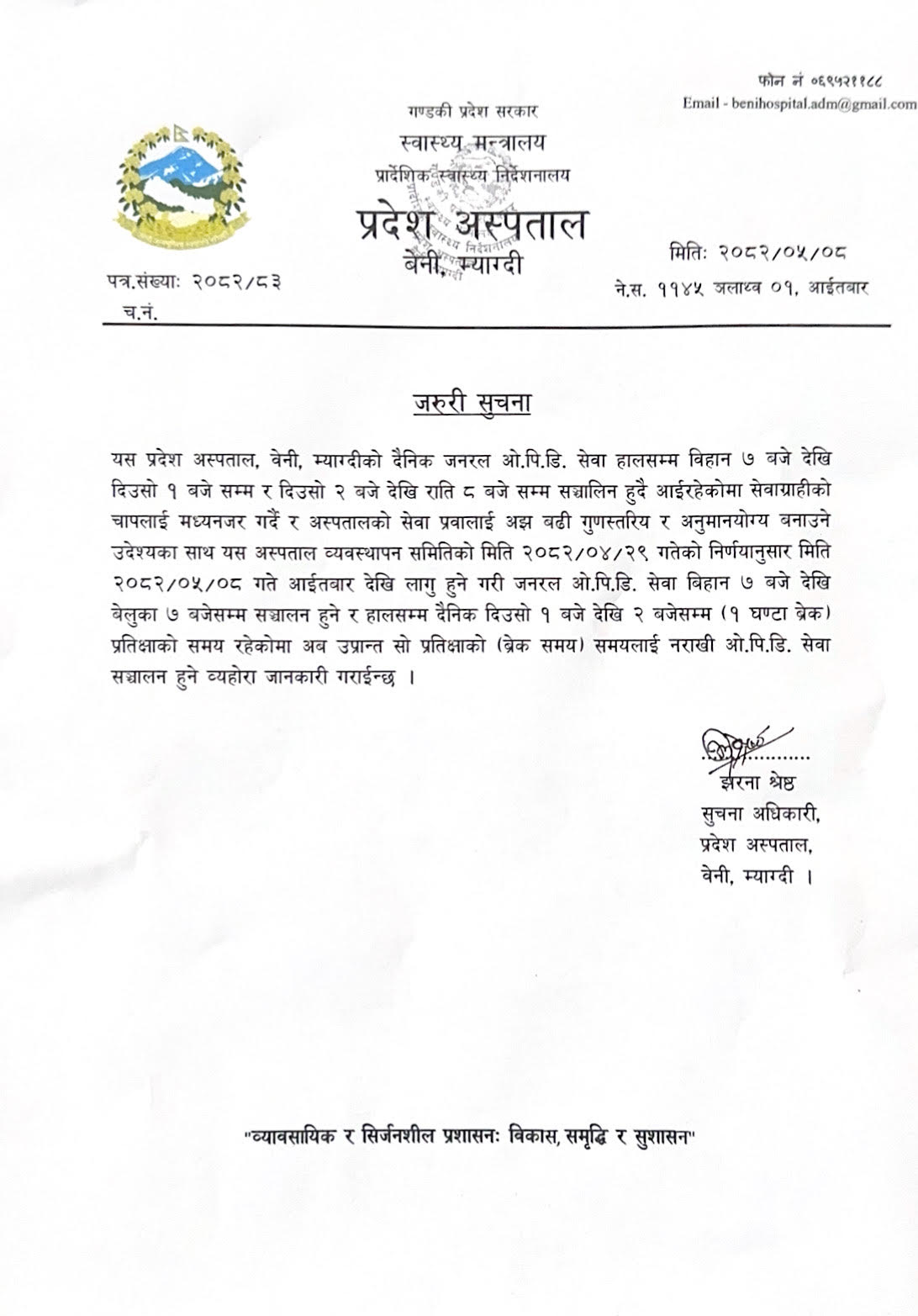 फोन नं ०६९५२११८८
Email - benihospital.adm@gmail.com

गण्डकी प्रदेश सरकार
स्वास्थ्य मन्त्रालय
प्रादेशिक स्वास्थ्य निर्देशनालय
प्रदेश अस्पताल
बेनी, म्याग्दी

पत्र.संख्याः २०८२/८३
च.नं.

मितिः २०८२/०५/०८
ने.स. ११४५ जलाथ्व ०१, आईतबार

जरुरी सुचना

यस प्रदेश अस्पताल, वेनी, म्याग्दीको दैनिक जनरल ओ.पि.डि. सेवा हालसम्म विहान ७ बजे देखि दिउसो १ बजे सम्म र दिउसो २ बजे देखि राति ८ बजे सम्म सञ्चालिन हुदै आईरहेकोमा सेवाग्राहीको चापलाई मध्यनजर गर्दै र अस्पतालको सेवा प्रवालाई अझ बढी गुणस्तरिय र अनुमानयोग्य बनाउने उदेश्यका साथ यस अस्पताल व्यवस्थापन समितिको मिति २०८२/०४/२९ गतेको निर्णयानुसार मिति २०८२/०५/०८ गते आईतबार देखि लागु हुने गरी जनरल ओ.पि.डि. सेवा बिहान ७ बजे देखि बेलुका ७ बजेसम्म सञ्चालन हुने र हालसम्म दैनिक दिउसो १ बजे देखि २ बजेसम्म (१ घण्टा ब्रेक) प्रतिक्षाको समय रहेकोमा अब उप्रान्त सो प्रतिक्षाको (ब्रेक समय) समयलाई नराखी ओ.पि.डि. सेवा सञ्चालन हुने व्यहोरा जानकारी गराईन्छ ।

झरना श्रेष्ठ
सुचना अधिकारी,
प्रदेश अस्पताल,
वेनी, म्याग्दी ।

"व्यावसायिक र सिर्जनशील प्रशासनः विकास, समृद्धि र सुशासन"